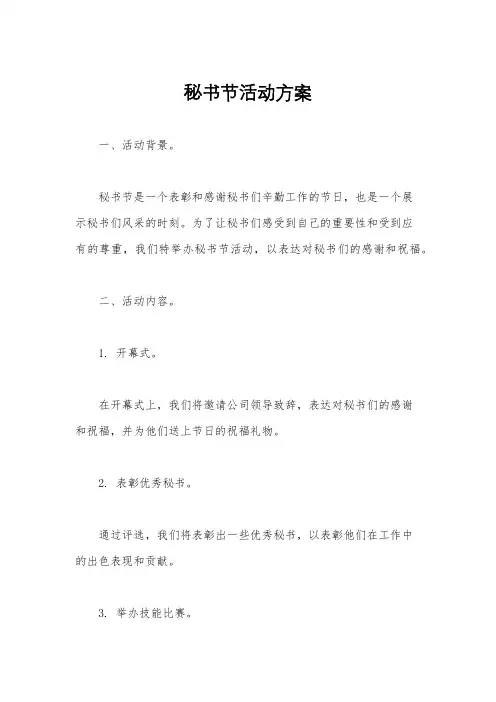 秘书节活动方案

一、活动背景。

秘书节是一个表彰和感谢秘书们辛勤工作的节日，也是一个展示秘书们风采的时刻。为了让秘书们感受到自己的重要性和受到应有的尊重，我们特举办秘书节活动，以表达对秘书们的感谢和祝福。

二、活动内容。

1. 开幕式。

在开幕式上，我们将邀请公司领导致辞，表达对秘书们的感谢和祝福，并为他们送上节日的祝福礼物。

2. 表彰优秀秘书。

通过评选，我们将表彰出一些优秀秘书，以表彰他们在工作中的出色表现和贡献。

3. 举办技能比赛。